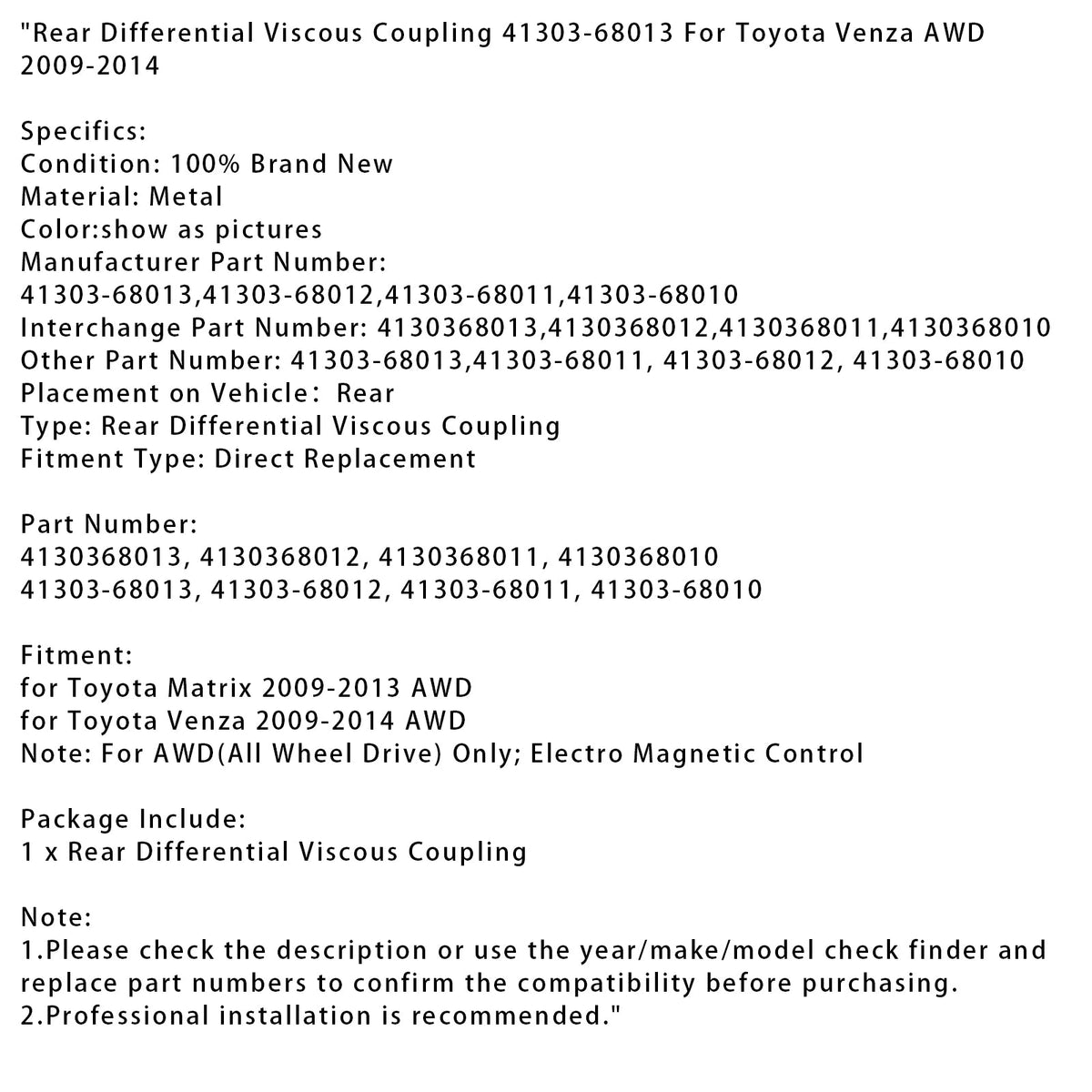 "Rear Differential Viscous Coupling 41303-68013 For Toyota Venza AWD 2009-2014

Specifics:
Condition: 100% Brand New
Material: Metal
Color:show as pictures
Manufacturer Part Number:
41303-68013,41303-68012,41303-68011,41303-68010
Interchange Part Number: 4130368013,4130368012,4130368011,4130368010
Other Part Number: 41303-68013,41303-68011, 41303-68012, 41303-68010
Placement on Vehicle:  Rear
Type: Rear Differential Viscous Coupling
Fitment Type: Direct Replacement

Part Number:
4130368013, 4130368012, 4130368011, 4130368010
41303-68013, 41303-68012, 41303-68011, 41303-68010

Fitment:
for Toyota Matrix 2009-2013 AWD
for Toyota Venza 2009-2014 AWD
Note: For AWD(All Wheel Drive) Only; Electro Magnetic Control

Package Include:
1 x Rear Differential Viscous Coupling

Note:
1.Please check the description or use the year/make/model check finder and replace part numbers to confirm the compatibility before purchasing.
2.Professional installation is recommended."